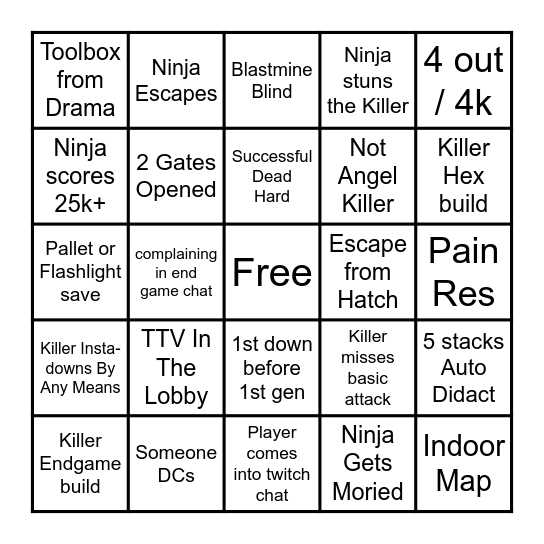 | | | | | |
|---|---|---|---|---|
| Toolbox from Drama | Ninja Escapes | Blastmine Blind | Ninja stuns the Killer | 4 out / 4k |
| Ninja scores 25k+ | 2 Gates Opened | Successful Dead Hard | Not Angel Killer | Killer Hex build |
| Pallet or Flashlight save | complaining in end game chat | Free | Escape from Hatch | Pain Res |
| Killer Insta-downs By Any Means | TTV In The Lobby | 1st down before 1st gen | Killer misses basic attack | 5 stacks Auto Didact |
| Killer Endgame build | Someone DCs | Player comes into twitch chat | Ninja Gets Moried | Indoor Map |